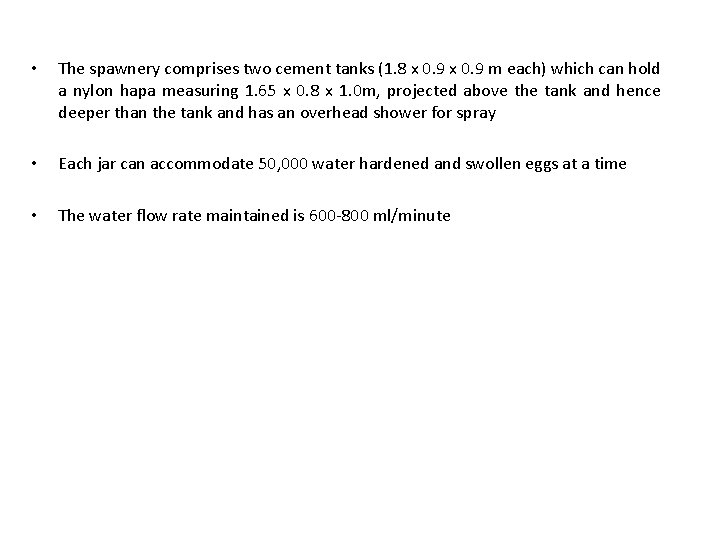 • The spawnery comprises two cement tanks (1.8 x 0.9 x 0.9 m each) which can hold a nylon hapa measuring 1.65 x 0.8 x 1.0m, projected above the tank and hence deeper than the tank and has an overhead shower for spray

• Each jar can accommodate 50,000 water hardened and swollen eggs at a time

• The water flow rate maintained is 600-800 ml/minute